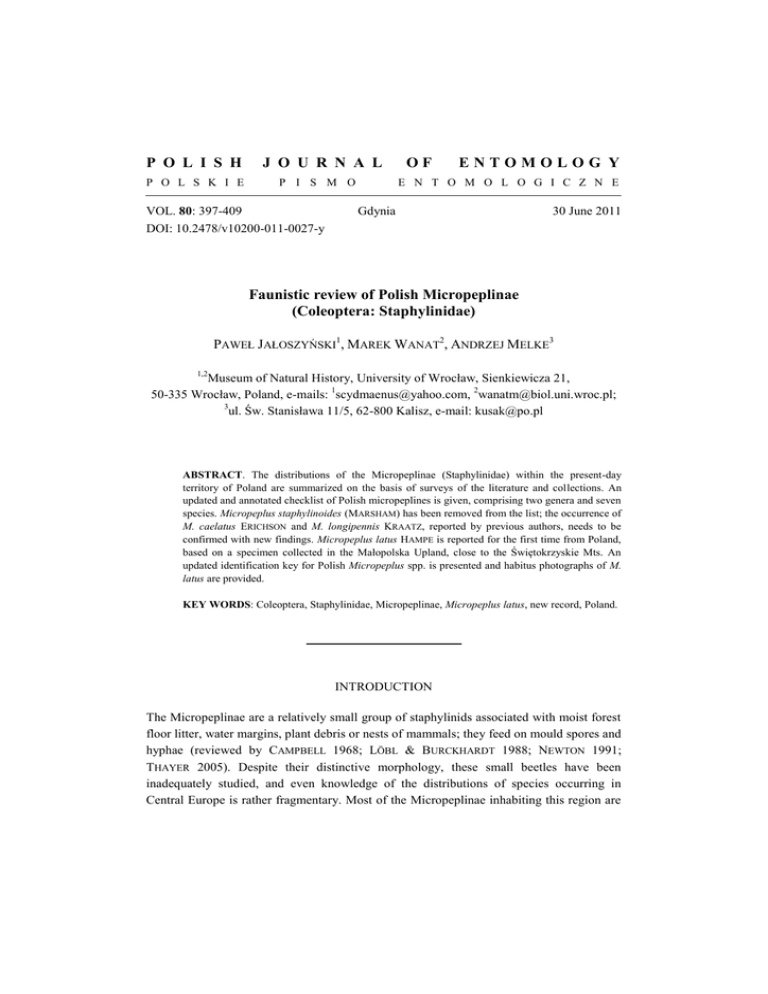 POLISH JOURNAL OF ENTOMOLOGY

POLSKIE PISMO ENTOMOLOGICZNE

VOL. 80: 397-409 Gdynia 30 June 2011
DOI: 10.2478/v10200-011-0027-y

Faunistic review of Polish Micropeplinae (Coleoptera: Staphylinidae)

PAWEŁ JAŁOSZYŃSKI$^1$, MAREK WANAT$^2$, ANDRZEJ MELKE$^3$

$^{1,2}$Museum of Natural History, University of Wrocław, Sienkiewicza 21, 50-335 Wrocław, Poland, e-mails: $^1$scydmaenus@yahoo.com, $^2$wanatm@biol.uni.wroc.pl; $^3$ul. Św. Stanisława 11/5, 62-800 Kalisz, e-mail: kusak@po.pl

ABSTRACT. The distributions of the Micropeplinae (Staphylinidae) within the present-day territory of Poland are summarized on the basis of surveys of the literature and collections. An updated and annotated checklist of Polish micropeplines is given, comprising two genera and seven species. Micropeplus staphylinoides (MARSHAM) has been removed from the list; the occurrence of M. caelatus ERICHSON and M. longipennis KRAATZ, reported by previous authors, needs to be confirmed with new findings. Micropeplus latus HAMPE is reported for the first time from Poland, based on a specimen collected in the Małopolska Upland, close to the Świętokrzyskie Mts. An updated identification key for Polish Micropeplus spp. is presented and habitus photographs of M. latus are provided.

KEY WORDS: Coleoptera, Staphylinidae, Micropeplinae, Micropeplus latus, new record, Poland.

INTRODUCTION

The Micropeplinae are a relatively small group of staphylinids associated with moist forest floor litter, water margins, plant debris or nests of mammals; they feed on mould spores and hyphae (reviewed by CAMPBELL 1968; LÖBL & BURCKHARDT 1988; NEWTON 1991; THAYER 2005). Despite their distinctive morphology, these small beetles have been inadequately studied, and even knowledge of the distributions of species occurring in Central Europe is rather fragmentary. Most of the Micropeplinae inhabiting this region are